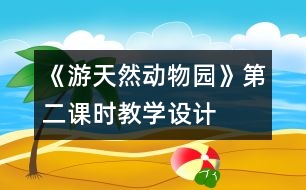 《游天然动物园》第二课时教学设计